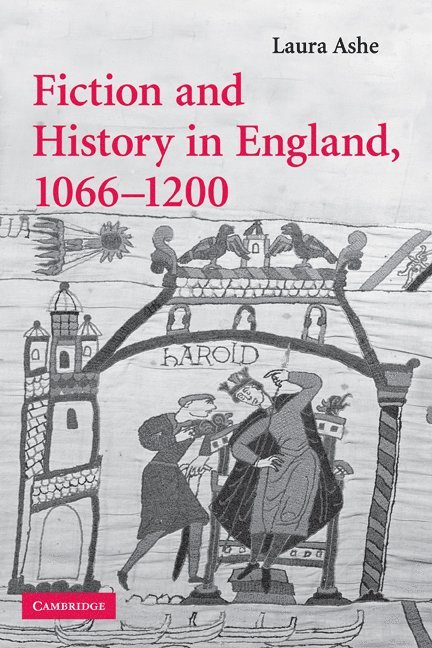 Laura Ashe

Fiction and History in England, 1066–1200

HAROLD

CAMBRIDGE